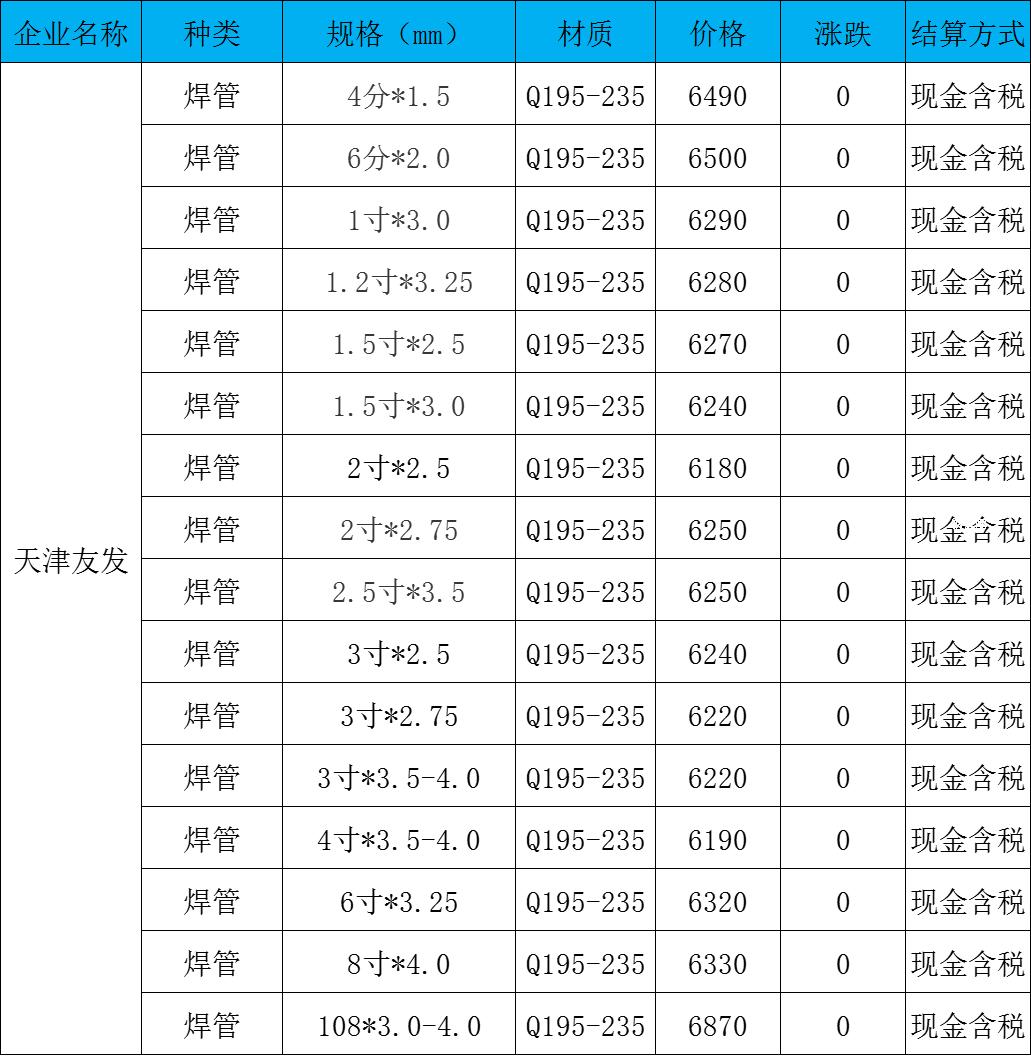 | 企业名称 | 种类 | 规格（mm） | 材质 | 价格 | 涨跌 | 结算方式 |
|---|---|---|---|---|---|---|
| 天津友发 | 焊管 | 4分*1.5 | Q195-235 | 6490 | 0 | 现金含税 |
| | 焊管 | 6分*2.0 | Q195-235 | 6500 | 0 | 现金含税 |
| | 焊管 | 1寸*3.0 | Q195-235 | 6290 | 0 | 现金含税 |
| | 焊管 | 1.2寸*3.25 | Q195-235 | 6280 | 0 | 现金含税 |
| | 焊管 | 1.5寸*2.5 | Q195-235 | 6270 | 0 | 现金含税 |
| | 焊管 | 1.5寸*3.0 | Q195-235 | 6240 | 0 | 现金含税 |
| | 焊管 | 2寸*2.5 | Q195-235 | 6180 | 0 | 现金含税 |
| | 焊管 | 2寸*2.75 | Q195-235 | 6250 | 0 | 现金含税 |
| | 焊管 | 2.5寸*3.5 | Q195-235 | 6250 | 0 | 现金含税 |
| | 焊管 | 3寸*2.5 | Q195-235 | 6240 | 0 | 现金含税 |
| | 焊管 | 3寸*2.75 | Q195-235 | 6220 | 0 | 现金含税 |
| | 焊管 | 3寸*3.5-4.0 | Q195-235 | 6220 | 0 | 现金含税 |
| | 焊管 | 4寸*3.5-4.0 | Q195-235 | 6190 | 0 | 现金含税 |
| | 焊管 | 6寸*3.25 | Q195-235 | 6320 | 0 | 现金含税 |
| | 焊管 | 8寸*4.0 | Q195-235 | 6330 | 0 | 现金含税 |
| | 焊管 | 108*3.0-4.0 | Q195-235 | 6870 | 0 | 现金含税 |